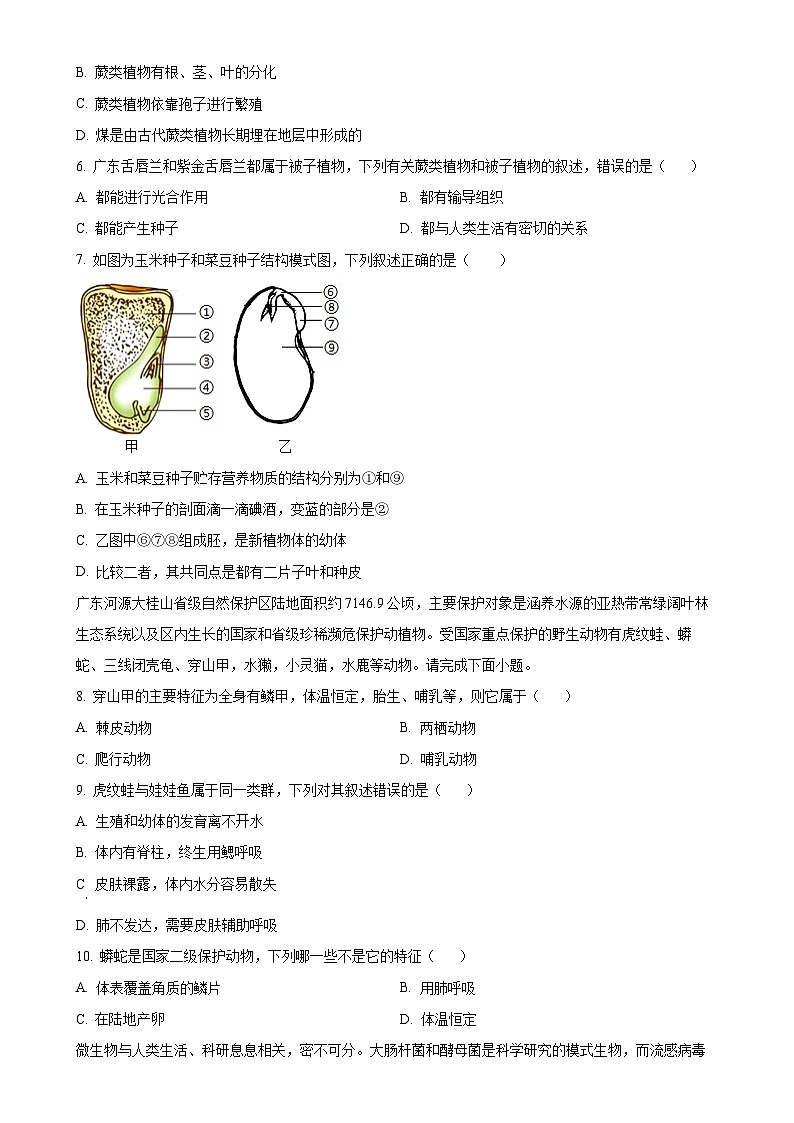 B. 蕨类植物有根、茎、叶的分化

C. 蕨类植物依靠孢子进行繁殖

D. 煤是由古代蕨类植物长期埋在地层中形成的

6. 广东舌唇兰和紫金舌唇兰都属于被子植物，下列有关蕨类植物和被子植物的叙述，错误的是（　　）

A. 都能进行光合作用

B. 都有输导组织

C. 都能产生种子

D. 都与人类生活有密切的关系

7. 如图为玉米种子和菜豆种子结构模式图，下列叙述正确的是（　　）

①
②
③
④
⑤
甲
⑥
⑧
⑦
⑨
乙

A. 玉米和菜豆种子贮存营养物质的结构分别为①和⑨

B. 在玉米种子的剖面滴一滴碘酒，变蓝的部分是②

C. 乙图中⑥⑦⑧组成胚，是新植物体的幼体

D. 比较二者，其共同点是都有二片子叶和种皮

广东河源大桂山省级自然保护区陆地面积约 7146.9 公顷，主要保护对象是涵养水源的亚热带常绿阔叶林生态系统以及区内生长的国家和省级珍稀濒危保护动植物。受国家重点保护的野生动物有虎纹蛙、蟒蛇、三线闭壳龟、穿山甲，水獭，小灵猫，水鹿等动物。请完成下面小题。

8. 穿山甲的主要特征为全身有鳞甲，体温恒定，胎生、哺乳等，则它属于（　　）

A. 棘皮动物

B. 两栖动物

C. 爬行动物

D. 哺乳动物

9. 虎纹蛙与娃娃鱼属于同一类群，下列对其叙述错误的是（　　）

A. 生殖和幼体的发育离不开水

B. 体内有脊柱，终生用鳃呼吸

C 皮肤裸露，体内水分容易散失

D. 肺不发达，需要皮肤辅助呼吸

10. 蟒蛇是国家二级保护动物，下列哪一些不是它的特征（　　）

A. 体表覆盖角质的鳞片

B. 用肺呼吸

C. 在陆地产卵

D. 体温恒定

微生物与人类生活、科研息息相关，密不可分。大肠杆菌和酵母菌是科学研究的模式生物，而流感病毒